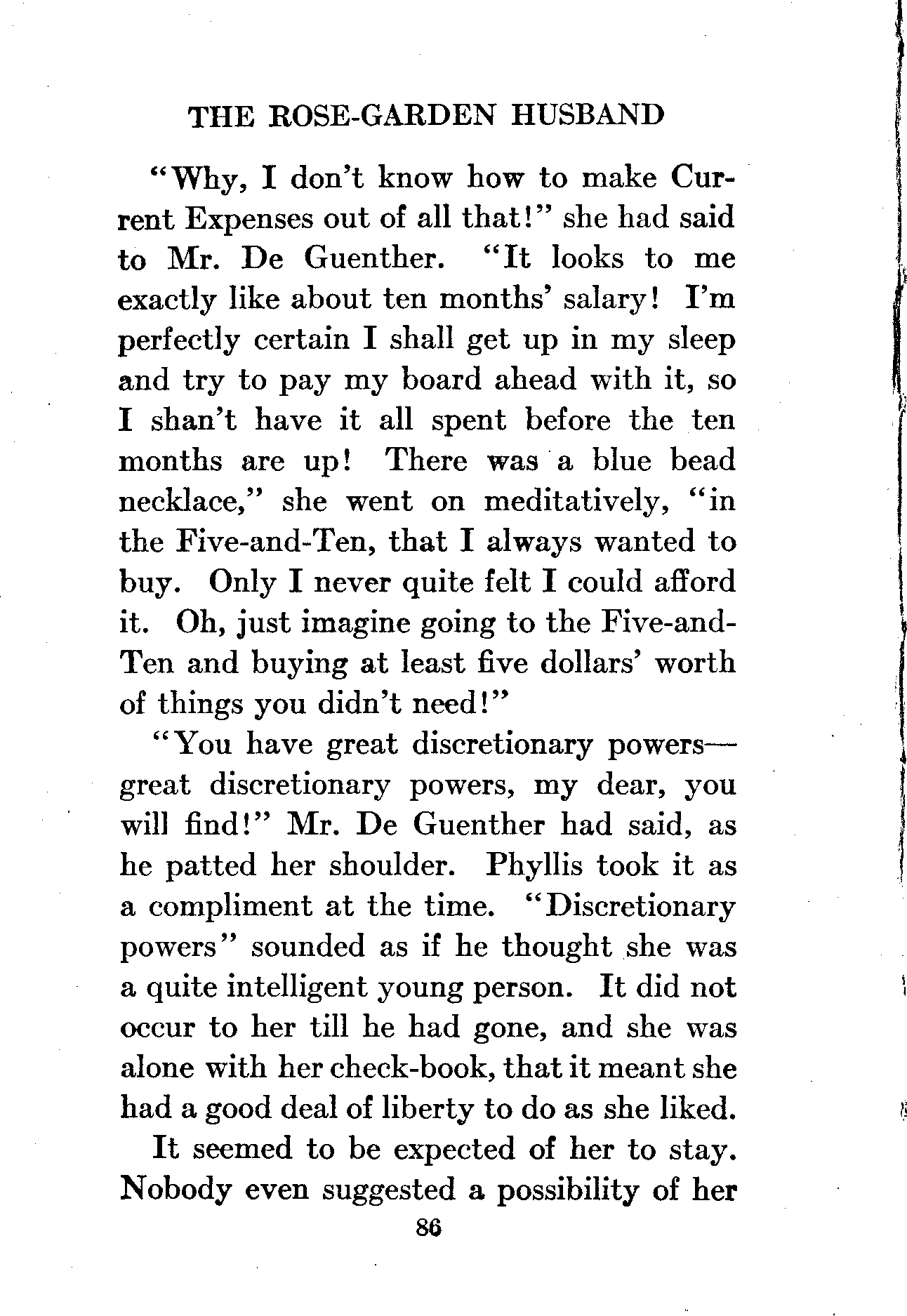 THE ROSE-GARDEN HUSBAND

"Why, I don't know how to make Current Expenses out of all that!" she had said to Mr. De Guenther. "It looks to me exactly like about ten months' salary! I'm perfectly certain I shall get up in my sleep and try to pay my board ahead with it, so I shan't have it all spent before the ten months are up! There was a blue bead necklace," she went on meditatively, "in the Five-and-Ten, that I always wanted to buy. Only I never quite felt I could afford it. Oh, just imagine going to the Five-and-Ten and buying at least five dollars' worth of things you didn't need!"

"You have great discretionary powers—great discretionary powers, my dear, you will find!" Mr. De Guenther had said, as he patted her shoulder. Phyllis took it as a compliment at the time. "Discretionary powers" sounded as if he thought she was a quite intelligent young person. It did not occur to her till he had gone, and she was alone with her check-book, that it meant she had a good deal of liberty to do as she liked.

It seemed to be expected of her to stay. Nobody even suggested a possibility of her

86